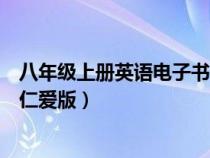 八年级上册英语电子书
仁爱版）